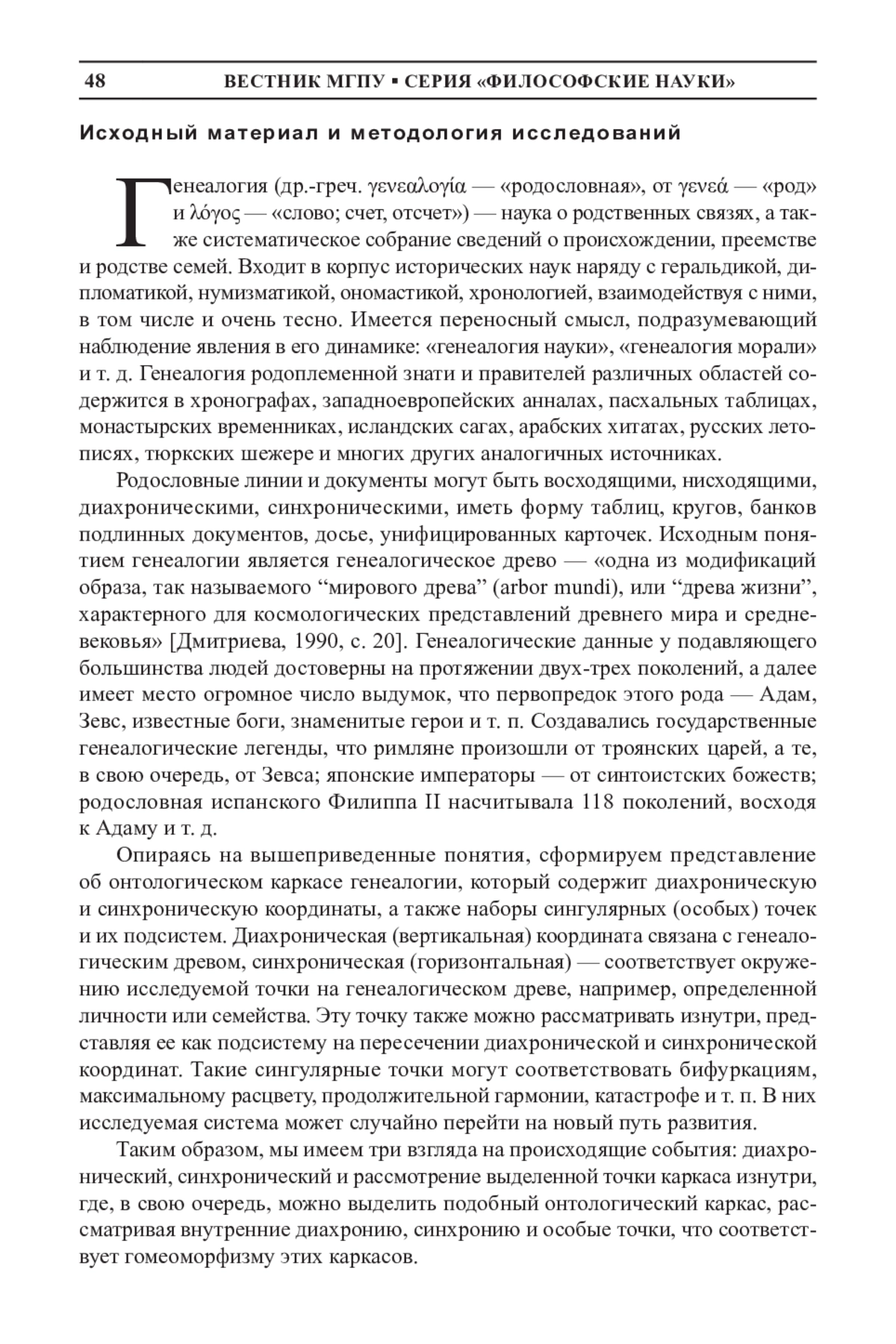 48 ВЕСТНИК МГПУ ▪ СЕРИЯ «ФИЛОСОФСКИЕ НАУКИ»

Исходный материал и методология исследований

Генеалогия (др.-греч. γενεαλογία — «родословная», от γενεά — «род» и λόγος — «слово; счет, отсчет») — наука о родственных связях, а также систематическое собрание сведений о происхождении, преемстве и родстве семей. Входит в корпус исторических наук наряду с геральдикой, дипломатикой, нумизматикой, ономастикой, хронологией, взаимодействуя с ними, в том числе и очень тесно. Имеется переносный смысл, подразумевающий наблюдение явления в его динамике: «генеалогия науки», «генеалогия морали» и т. д. Генеалогия родоплеменной знати и правителей различных областей содержится в хронографах, западноевропейских анналах, пасхальных таблицах, монастырских временниках, исландских сагах, арабских хитатах, русских летописях, тюркских шежере и многих других аналогичных источниках.

Родословные линии и документы могут быть восходящими, нисходящими, диахроническими, синхроническими, иметь форму таблиц, кругов, банков подлинных документов, досье, унифицированных карточек. Исходным понятием генеалогии является генеалогическое древо — «одна из модификаций образа, так называемого “мирового древа” (arbor mundi), или “древа жизни”, характерного для космологических представлений древнего мира и средневековья» [Дмитриева, 1990, с. 20]. Генеалогические данные у подавляющего большинства людей достоверны на протяжении двух-трех поколений, а далее имеет место огромное число выдумок, что первопредок этого рода — Адам, Зевс, известные боги, знаменитые герои и т. п. Создавались государственные генеалогические легенды, что римляне произошли от троянских царей, а те, в свою очередь, от Зевса; японские императоры — от синтоистских божеств; родословная испанского Филиппа II насчитывала 118 поколений, восходя к Адаму и т. д.

Опираясь на вышеприведенные понятия, сформируем представление об онтологическом каркасе генеалогии, который содержит диахроническую и синхроническую координаты, а также наборы сингулярных (особых) точек и их подсистем. Диахроническая (вертикальная) координата связана с генеалогическим древом, синхроническая (горизонтальная) — соответствует окружению исследуемой точки на генеалогическом древе, например, определенной личности или семейства. Эту точку также можно рассматривать изнутри, представляя ее как подсистему на пересечении диахронической и синхронической координат. Такие сингулярные точки могут соответствовать бифуркациям, максимальному расцвету, продолжительной гармонии, катастрофе и т. п. В них исследуемая система может случайно перейти на новый путь развития.

Таким образом, мы имеем три взгляда на происходящие события: диахронический, синхронический и рассмотрение выделенной точки каркаса изнутри, где, в свою очередь, можно выделить подобный онтологический каркас, рассматривая внутренние диахронию, синхронию и особые точки, что соответствует гомеоморфизму этих каркасов.